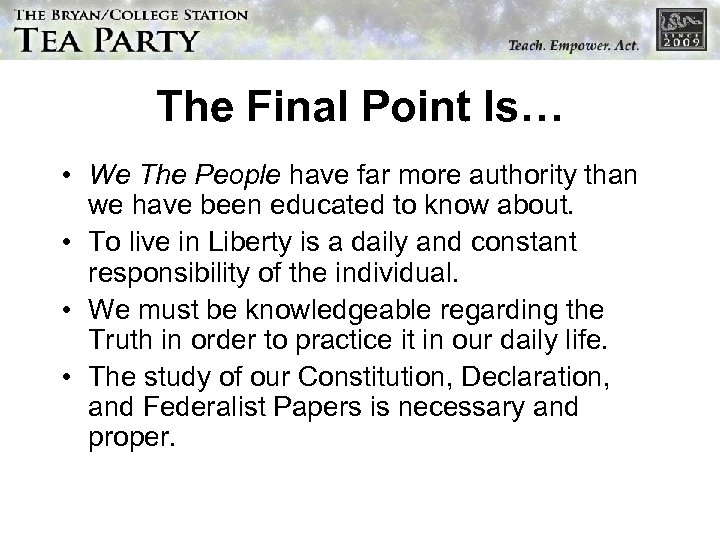 THE BRYAN/COLLEGE STATION
TEA PARTY

Teach. Empower. Act.

SINCE
2009

The Final Point Is…

• We The People have far more authority than we have been educated to know about.
• To live in Liberty is a daily and constant responsibility of the individual.
• We must be knowledgeable regarding the Truth in order to practice it in our daily life.
• The study of our Constitution, Declaration, and Federalist Papers is necessary and proper.